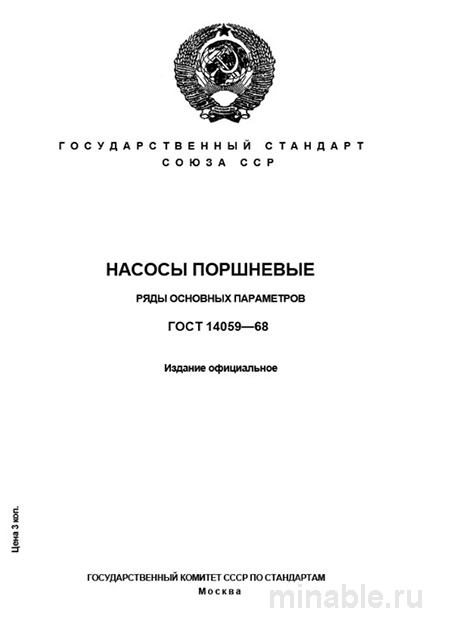 ГОСУДАРСТВЕННЫЙ СТАНДАРТ
СОЮЗА ССР

НАСОСЫ ПОРШНЕВЫЕ

РЯДЫ ОСНОВНЫХ ПАРАМЕТРОВ

ГОСТ 14059—68

Издание официальное

Цена 3 коп.

ГОСУДАРСТВЕННЫЙ КОМИТЕТ СССР ПО СТАНДАРТАМ
Москва

minable.ru